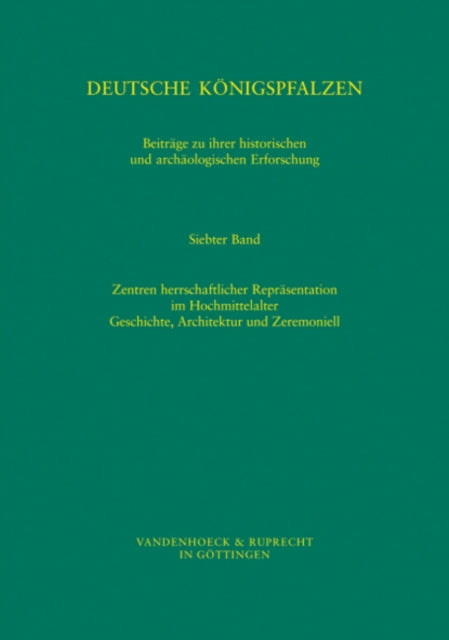 DEUTSCHE KÖNIGSPFALZEN

Beiträge zu ihrer historischen und archäologischen Erforschung

Siebter Band

Zentren herrschaftlicher Repräsentation im Hochmittelalter
Geschichte, Architektur und Zeremoniell

VANDENHOECK & RUPRECHT
IN GÖTTINGEN